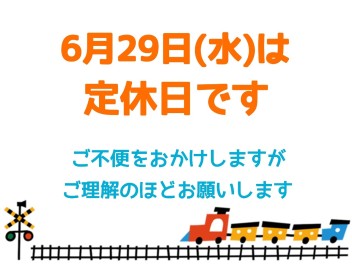 6月29日(水)は
定休日です

ご不便をおかけしますが
ご理解のほどお願いします